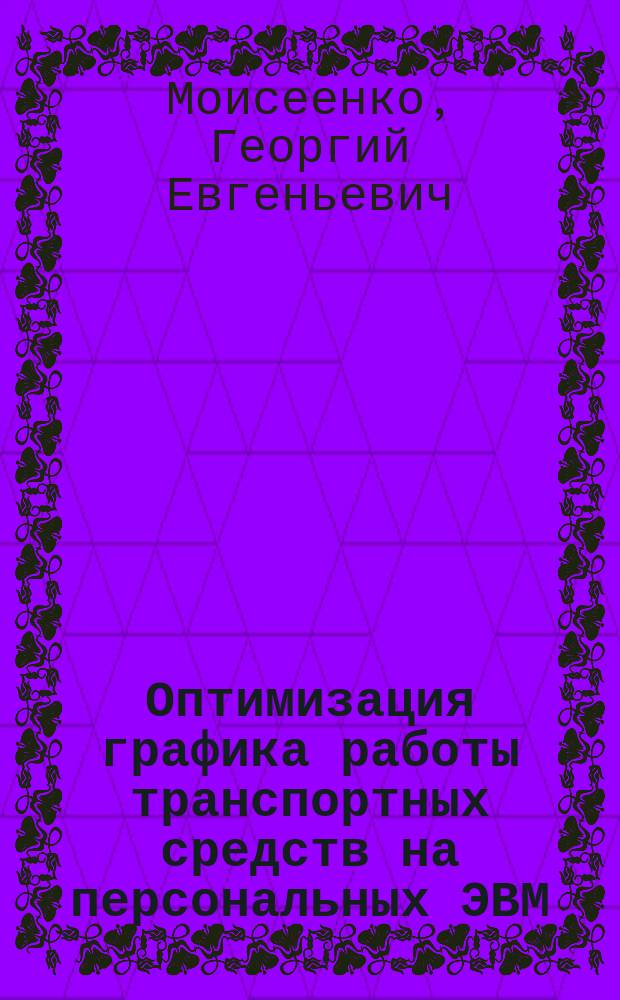 Моисеенко, Георгий Евгеньевич

Оптимизация графика работы транспортных средств на персональных ЭВМ